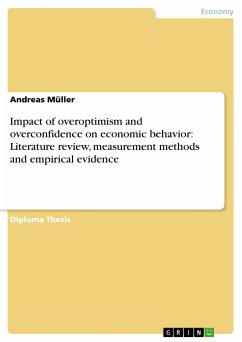 Economy

Andreas Müller

Impact of overoptimism and overconfidence on economic behavior: Literature review, measurement methods and empirical evidence

Diploma Thesis

GRIN